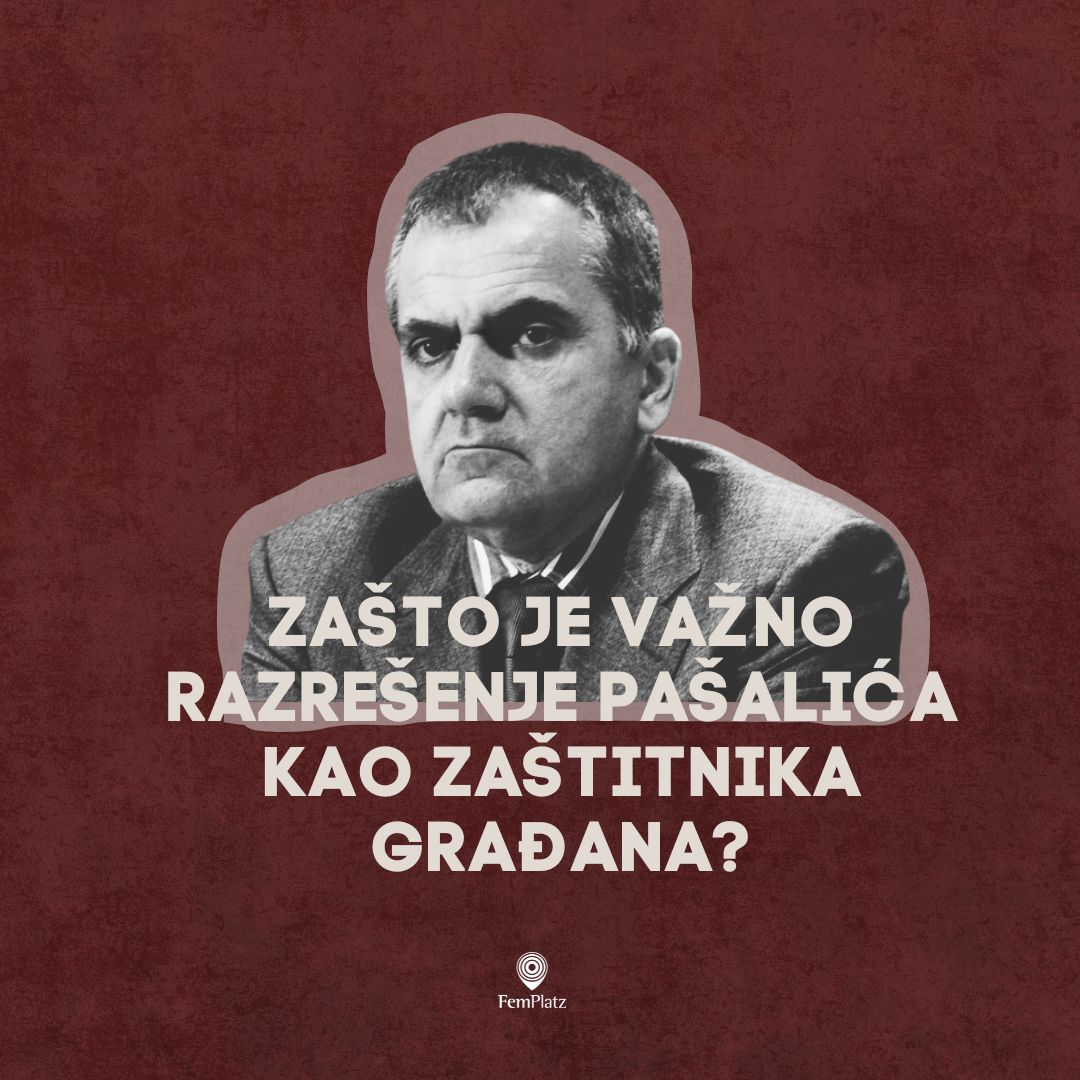 ZAŠTO JE VAŽNO RAZREŠENJE PAŠALIĆA KAO ZAŠTITNIKA GRAĐANA?

FemPlatz